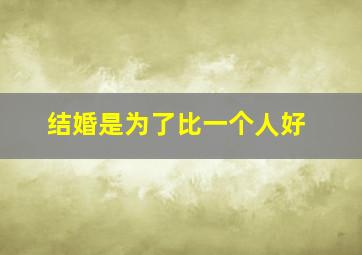 结婚是为了比一个人好